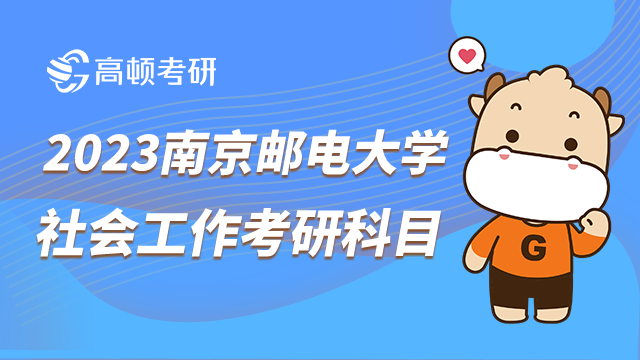 高顿考研

2023南京邮电大学
社会工作考研科目

G